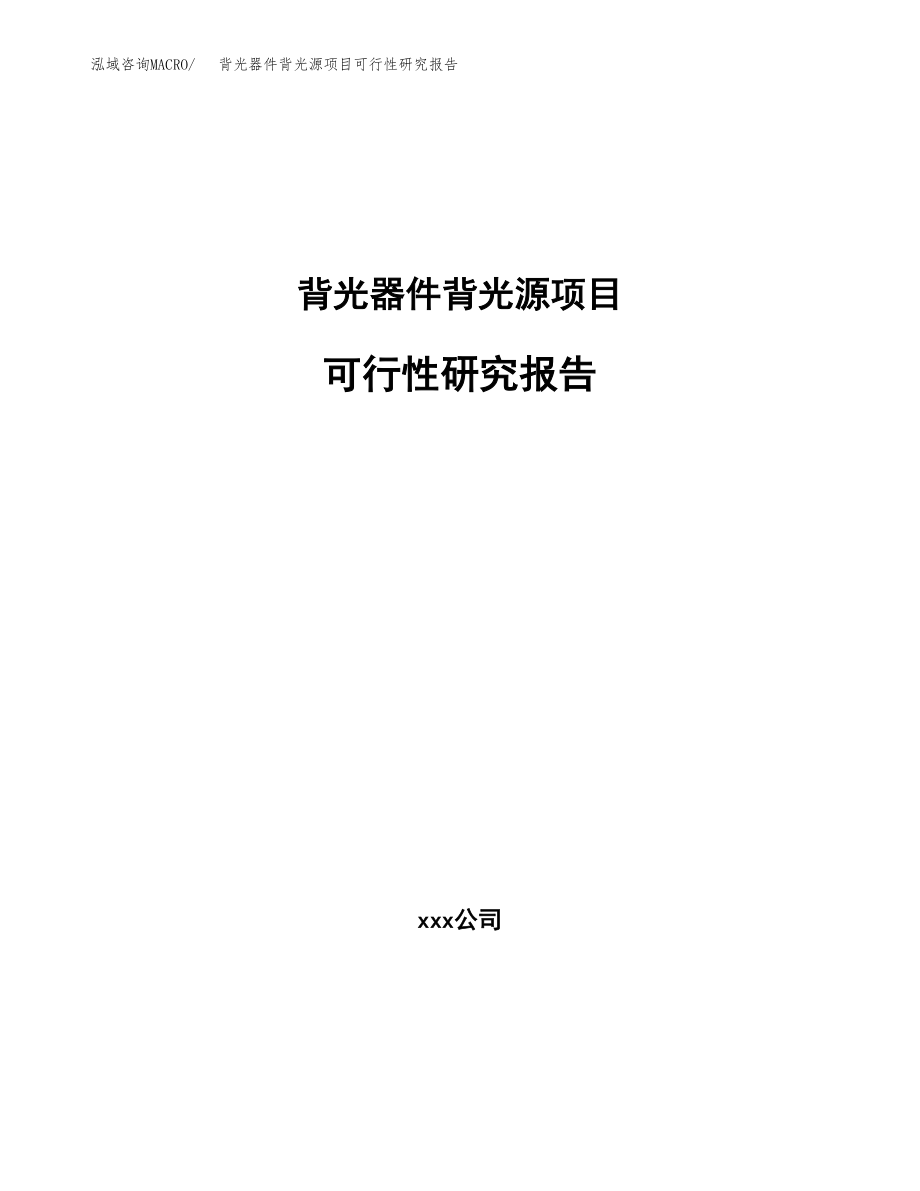 泓域咨询MACRO/ 背光器件背光源项目可行性研究报告

背光器件背光源项目

可行性研究报告

xxx公司